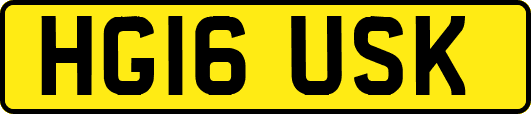 HG16 USK